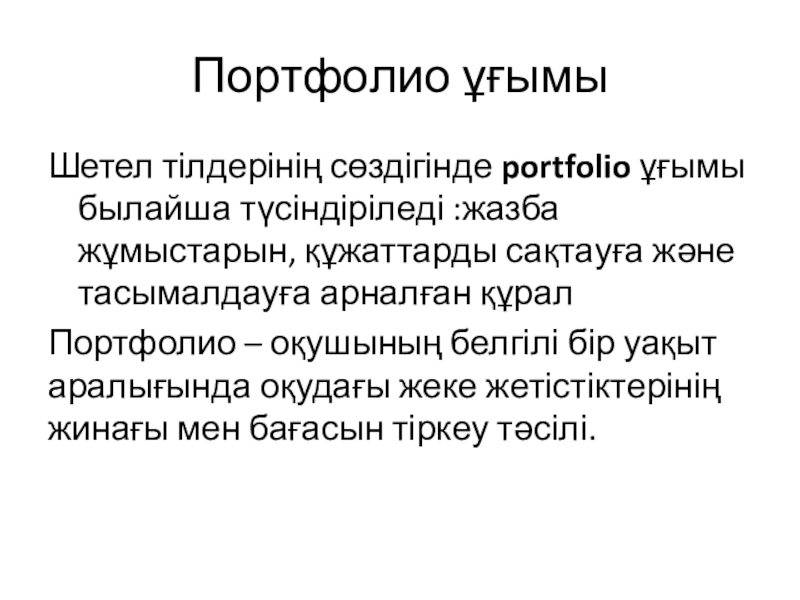 Портфолио ұғымы

Шетел тілдерінің сөздігінде portfolio ұғымы былайша түсіндіріледі :жазба жұмыстарын, құжаттарды сақтауға және тасымалдауға арналған құрал

Портфолио – оқушының белгілі бір уақыт аралығында оқудағы жеке жетістіктерінің жинағы мен бағасын тіркеу тәсілі.